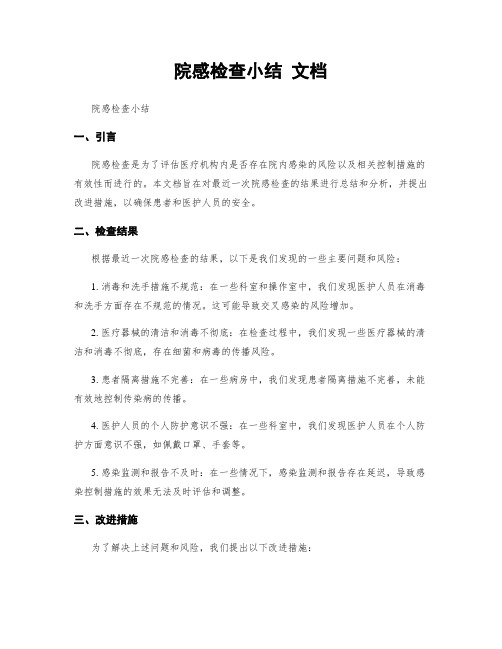 院感检查小结 文档

院感检查小结

一、引言

院感检查是为了评估医疗机构内是否存在院内感染的风险以及相关控制措施的有效性而进行的。本文档旨在对最近一次院感检查的结果进行总结和分析，并提出改进措施，以确保患者和医护人员的安全。

二、检查结果

根据最近一次院感检查的结果，以下是我们发现的一些主要问题和风险：

1. 消毒和洗手措施不规范：在一些科室和操作室中，我们发现医护人员在消毒和洗手方面存在不规范的情况。这可能导致交叉感染的风险增加。

2. 医疗器械的清洁和消毒不彻底：在检查过程中，我们发现一些医疗器械的清洁和消毒不彻底，存在细菌和病毒的传播风险。

3. 患者隔离措施不完善：在一些病房中，我们发现患者隔离措施不完善，未能有效地控制传染病的传播。

4. 医护人员的个人防护意识不强：在一些科室中，我们发现医护人员在个人防护方面意识不强，如佩戴口罩、手套等。

5. 感染监测和报告不及时：在一些情况下，感染监测和报告存在延迟，导致感染控制措施的效果无法及时评估和调整。

三、改进措施

为了解决上述问题和风险，我们提出以下改进措施：